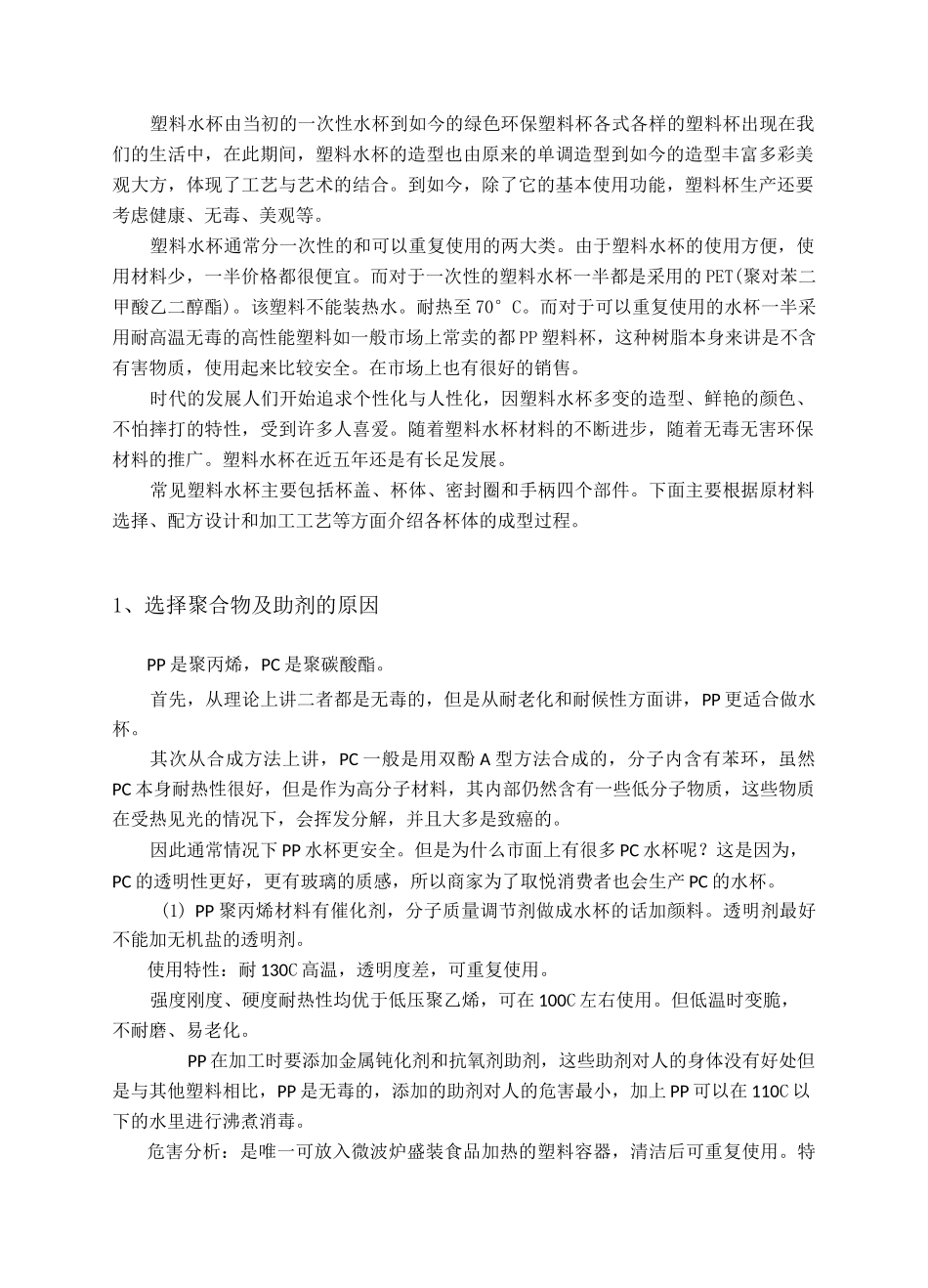 塑料水杯由当初的一次性水杯到如今的绿色环保塑料杯各式各样的塑料杯出现在我们的生活中，在此期间，塑料水杯的造型也由原来的单调造型到如今的造型丰富多彩美观大方，体现了工艺与艺术的结合。到如今，除了它的基本使用功能，塑料杯生产还要考虑健康、无毒、美观等。

塑料水杯通常分一次性的和可以重复使用的两大类。由于塑料水杯的使用方便，使用材料少，一半价格都很便宜。而对于一次性的塑料水杯一半都是采用的PET(聚对苯二甲酸乙二醇酯)。该塑料不能装热水。耐热至70°C。而对于可以重复使用的水杯一半采用耐高温无毒的高性能塑料如一般市场上常卖的都PP塑料杯，这种树脂本身来讲是不含有害物质，使用起来比较安全。在市场上也有很好的销售。

时代的发展人们开始追求个性化与人性化，因塑料水杯多变的造型、鲜艳的颜色、不怕摔打的特性，受到许多人喜爱。随着塑料水杯材料的不断进步，随着无毒无害环保材料的推广。塑料水杯在近五年还是有长足发展。

常见塑料水杯主要包括杯盖、杯体、密封圈和手柄四个部件。下面主要根据原材料选择、配方设计和加工工艺等方面介绍各杯体的成型过程。

1、选择聚合物及助剂的原因

PP是聚丙烯，PC是聚碳酸酯。

首先，从理论上讲二者都是无毒的，但是从耐老化和耐候性方面讲，PP更适合做水杯。

其次从合成方法上讲，PC一般是用双酚A型方法合成的，分子内含有苯环，虽然PC本身耐热性很好，但是作为高分子材料，其内部仍然含有一些低分子物质，这些物质在受热见光的情况下，会挥发分解，并且大多是致癌的。

因此通常情况下PP水杯更安全。但是为什么市面上有很多PC水杯呢？这是因为，PC的透明性更好，更有玻璃的质感，所以商家为了取悦消费者也会生产PC的水杯。

(1) PP聚丙烯材料有催化剂，分子质量调节剂做成水杯的话加颜料。透明剂最好不能加无机盐的透明剂。

使用特性：耐130C高温，透明度差，可重复使用。

强度刚度、硬度耐热性均优于低压聚乙烯，可在100C左右使用。但低温时变脆，不耐磨、易老化。

PP在加工时要添加金属钝化剂和抗氧剂助剂，这些助剂对人的身体没有好处但是与其他塑料相比，PP是无毒的，添加的助剂对人的危害最小，加上PP可以在110C以下的水里进行沸煮消毒。

危害分析：是唯一可放入微波炉盛装食品加热的塑料容器，清洁后可重复使用。特